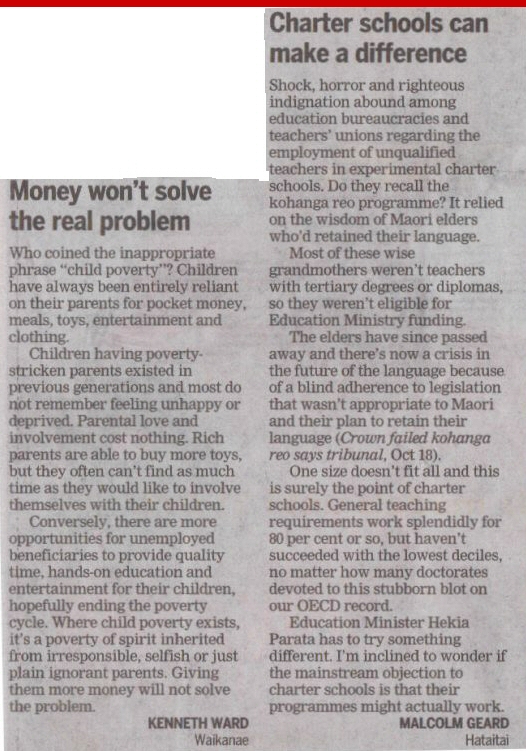 Money won't solve the real problem

Who coined the inappropriate phrase "child poverty"? Children have always been entirely reliant on their parents for pocket money, meals, toys, entertainment and clothing.

Children having poverty-stricken parents existed in previous generations and most do not remember feeling unhappy or deprived. Parental love and involvement cost nothing. Rich parents are able to buy more toys, but they often can't find as much time as they would like to involve themselves with their children.

Conversely, there are more opportunities for unemployed beneficiaries to provide quality time, hands-on education and entertainment for their children, hopefully ending the poverty cycle. Where child poverty exists, it's a poverty of spirit inherited from irresponsible, selfish or just plain ignorant parents. Giving them more money will not solve the problem.

KENNETH WARD
Waikanae

Charter schools can make a difference

Shock, horror and righteous indignation abound among education bureaucracies and teachers' unions regarding the employment of unqualified teachers in experimental charter schools. Do they recall the kohanga reo programme? It relied on the wisdom of Maori elders who'd retained their language.

Most of these wise grandmothers weren't teachers with tertiary degrees or diplomas, so they weren't eligible for Education Ministry funding.

The elders have since passed away and there's now a crisis in the future of the language because of a blind adherence to legislation that wasn't appropriate to Maori and their plan to retain their language (Crown failed kohanga reo says tribunal, Oct 18).

One size doesn't fit all and this is surely the point of charter schools. General teaching requirements work splendidly for 80 per cent or so, but haven't succeeded with the lowest deciles, no matter how many doctorates devoted to this stubborn blot on our OECD record.

Education Minister Hekia Parata has to try something different. I'm inclined to wonder if the mainstream objection to charter schools is that their programmes might actually work.

MALCOLM GEARD
Hataitai